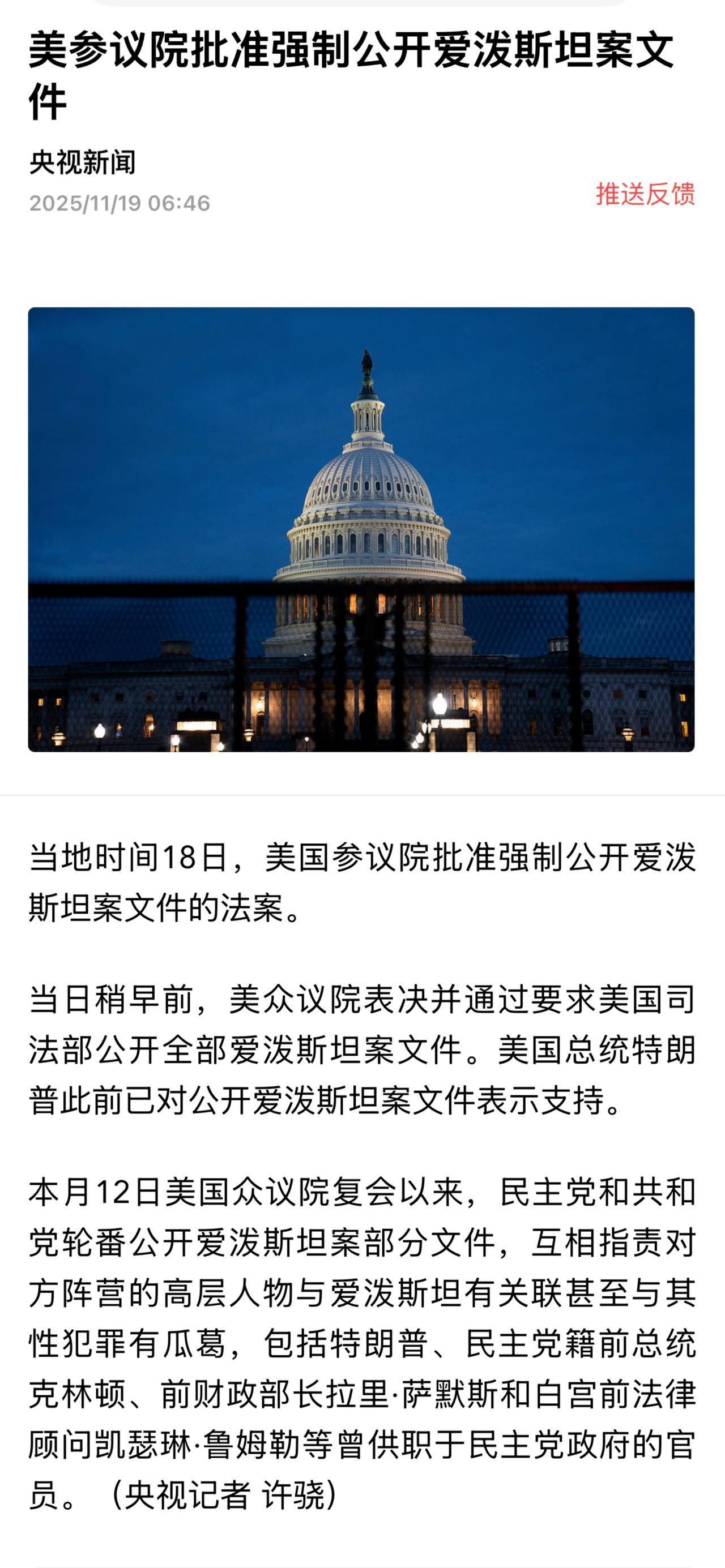 美参议院批准强制公开爱泼斯坦案文件

央视新闻
2025/11/19 06:46
推送反馈

当地时间18日，美国参议院批准强制公开爱泼斯坦案文件的法案。

当日稍早前，美众议院表决并通过要求美国司法部公开全部爱泼斯坦案文件。美国总统特朗普此前已对公开爱泼斯坦案文件表示支持。

本月12日美国众议院复会以来，民主党和共和党轮番公开爱泼斯坦案部分文件，互相指责对方阵营的高层人物与爱泼斯坦有关联甚至与其性犯罪有瓜葛，包括特朗普、民主党籍前总统克林顿、前财政部长拉里·萨默斯和白宫前法律顾问凯瑟琳·鲁姆勒等曾供职于民主党政府的官员。（央视记者 许骁）